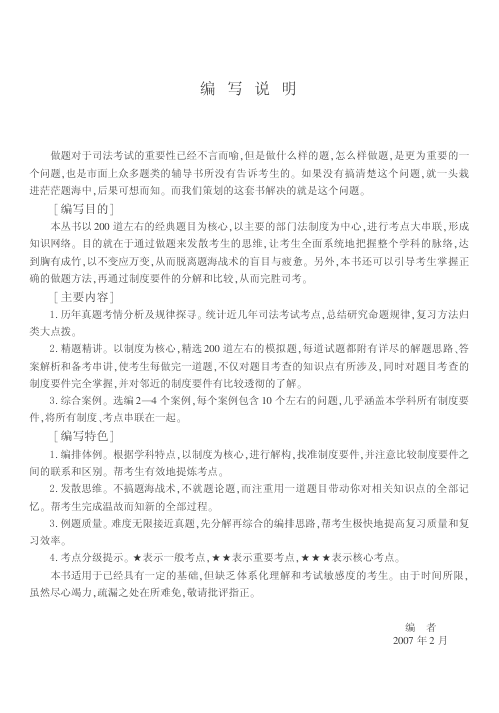 编写说明

做题对于司法考试的重要性已经不言而喻，但是做什么样的题，怎么样做题，是更为重要的一个问题，也是市面上众多题类的辅导书所没有告诉考生的。如果没有搞清楚这个问题，就一头栽进茫茫题海中，后果可想而知。而我们策划的这套书解决的就是这个问题。

［编写目的］

本丛书以200道左右的经典题目为核心，以主要的部门法制度为中心，进行考点大串联，形成知识网络。目的就在于通过做题来发散考生的思维，让考生全面系统地把握整个学科的脉络，达到胸有成竹，以不变应万变，从而脱离题海战术的盲目与疲惫。另外，本书还可以引导考生掌握正确的做题方法，再通过制度要件的分解和比较，从而完胜司考。

［主要内容］

1.历年真题考情分析及规律探寻。统计近几年司法考试考点，总结研究命题规律，复习方法归类大点拨。

2.精题精讲。以制度为核心，精选200道左右的模拟题，每道试题都附有详尽的解题思路、答案解析和备考串讲，使考生每做完一道题，不仅对题目考查的知识点有所涉及，同时对题目考查的制度要件完全掌握，并对邻近的制度要件有比较透彻的了解。

3.综合案例。选编2—4个案例，每个案例包含10个左右的问题，几乎涵盖本学科所有制度要件，将所有制度、考点串联在一起。

［编写特色］

1.编排体例。根据学科特点，以制度为核心，进行解构，找准制度要件，并注意比较制度要件之间的联系和区别。帮考生有效地提炼考点。

2.发散思维。不搞题海战术，不就题论题，而注重用一道题目带动你对相关知识点的全部记忆。帮考生完成温故而知新的全部过程。

3.例题质量。难度无限接近真题，先分解再综合的编排思路，帮考生极快地提高复习质量和复习效率。

4.考点分级提示。★表示一般考点，★★表示重要考点，★★★表示核心考点。

本书适用于已经具有一定的基础，但缺乏体系化理解和考试敏感度的考生。由于时间所限，虽然尽心竭力，疏漏之处在所难免，敬请批评指正。

编者
2007年2月